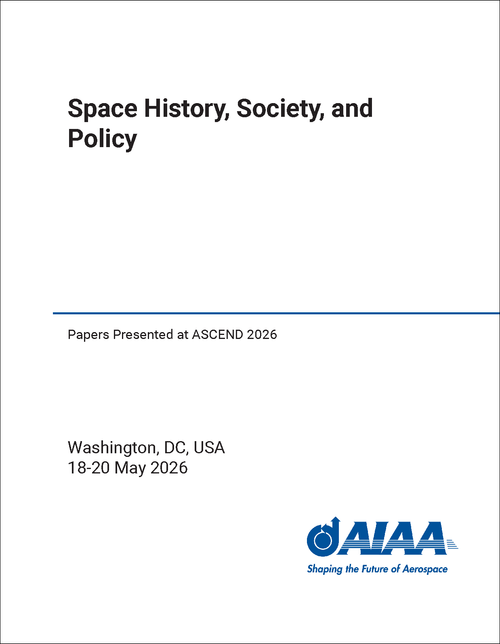 Space History, Society, and Policy

Papers Presented at ASCEND 2026

Washington, DC, USA
18-20 May 2026

AIAA
Shaping the Future of Aerospace